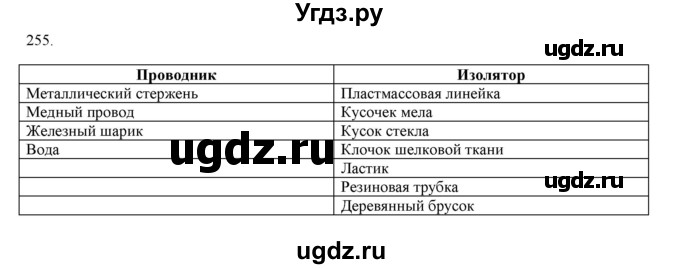 Угдз.ру

255.

ugdz.ru

| Проводник | Изолятор |
|---|---|
| Металлический стержень | Пластмассовая линейка |
| Медный провод | Кусочек мела |
| Железный шарик | Кусок стекла |
| Вода | Клочок шелковой ткани |
| | Ластик |
| | Резиновая трубка |
| | Деревянный брусок |

ugdz.ru

ugdz.ru

ugdz.ru